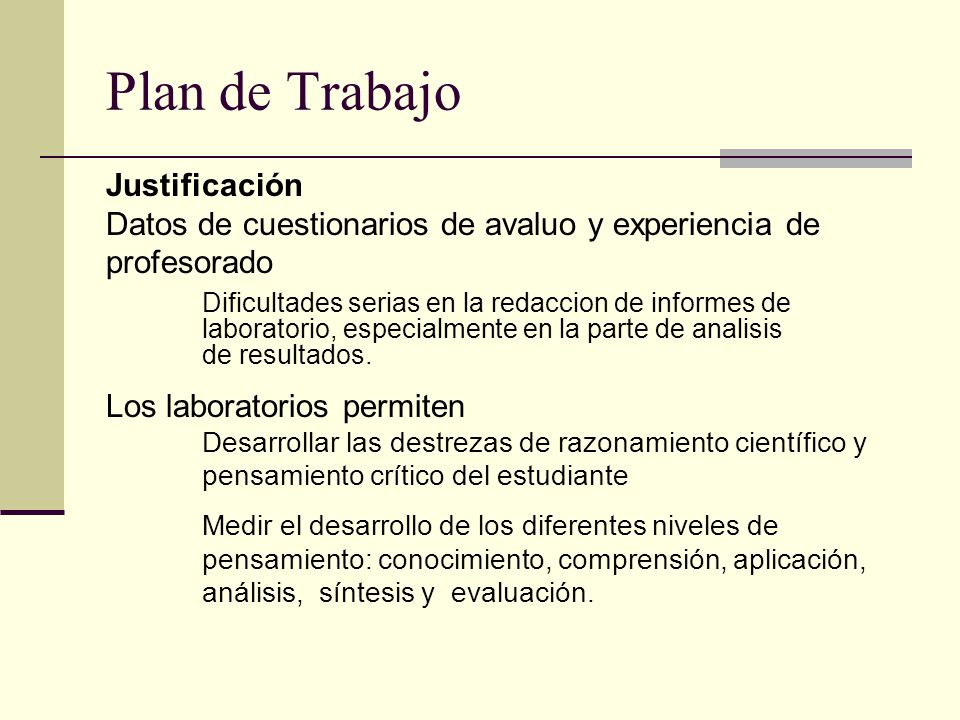 Plan de Trabajo

Justificación

Datos de cuestionarios de avaluo y experiencia de profesorado

Dificultades serias en la redaccion de informes de laboratorio, especialmente en la parte de analisis de resultados.

Los laboratorios permiten

Desarrollar las destrezas de razonamiento científico y pensamiento crítico del estudiante

Medir el desarrollo de los diferentes niveles de pensamiento: conocimiento, comprensión, aplicación, análisis, síntesis y evaluación.